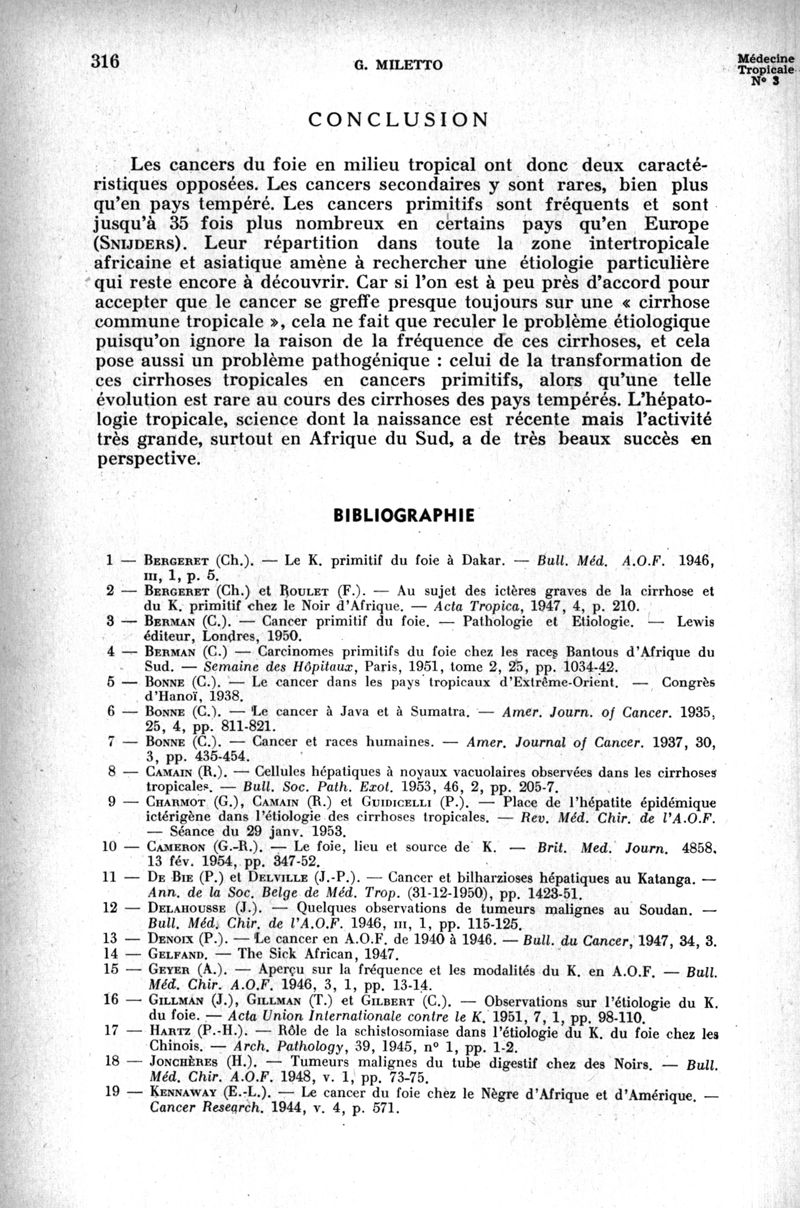 316 G. MILETTO Médecine Tropicale N° 3

CONCLUSION

Les cancers du foie en milieu tropical ont donc deux caractéristiques opposées. Les cancers secondaires y sont rares, bien plus qu'en pays tempéré. Les cancers primitifs sont fréquents et sont jusqu'à 35 fois plus nombreux en certains pays qu'en Europe (SNIJDERS). Leur répartition dans toute la zone intertropicale africaine et asiatique amène à rechercher une étiologie particulière qui reste encore à découvrir. Car si l'on est à peu près d'accord pour accepter que le cancer se greffe presque toujours sur une « cirrhose commune tropicale », cela ne fait que reculer le problème étiologique puisqu'on ignore la raison de la fréquence de ces cirrhoses, et cela pose aussi un problème pathogénique : celui de la transformation de ces cirrhoses tropicales en cancers primitifs, alors qu'une telle évolution est rare au cours des cirrhoses des pays tempérés. L'hépatologie tropicale, science dont la naissance est récente mais l'activité très grande, surtout en Afrique du Sud, a de très beaux succès en perspective.

BIBLIOGRAPHIE

1 — BERGERET (Ch.). — Le K. primitif du foie à Dakar. — Bull. Méd. A.O.F. 1946, III, 1, p. 5.
2 — BERGERET (Ch.) et ROULET (F.). — Au sujet des ictères graves de la cirrhose et du K. primitif chez le Noir d'Afrique. — Acta Tropica, 1947, 4, p. 210.
3 — BERMAN (C.). — Cancer primitif du foie. — Pathologie et Etiologie. — Lewis éditeur, Londres, 1950.
4 — BERMAN (C.) — Carcinomes primitifs du foie chez les races Bantous d'Afrique du Sud. — Semaine des Hôpitaux, Paris, 1951, tome 2, 25, pp. 1034-42.
5 — BONNE (C.). — Le cancer dans les pays tropicaux d'Extrême-Orient. — Congrès d'Hanoï, 1938.
6 — BONNE (C.). — Le cancer à Java et à Sumatra. — Amer. Journ. of Cancer. 1935, 25, 4, pp. 811-821.
7 — BONNE (C.). — Cancer et races humaines. — Amer. Journal of Cancer. 1937, 30, 3, pp. 435-454.
8 — CAMAIN (R.). — Cellules hépatiques à noyaux vacuolaires observées dans les cirrhoses tropicales. — Bull. Soc. Path. Exot. 1953, 46, 2, pp. 205-7.
9 — CHARMOT (G.), CAMAIN (R.) et GUIDICELLI (P.). — Place de l'hépatite épidémique ictérigène dans l'étiologie des cirrhoses tropicales. — Rev. Méd. Chir. de l'A.O.F. — Séance du 29 janv. 1953.
10 — CAMERON (G.-R.). — Le foie, lieu et source de K. — Brit. Med. Journ. 4858, 13 fév. 1954, pp. 347-52.
11 — DE BIE (P.) et DELVILLE (J.-P.). — Cancer et bilharzioses hépatiques au Katanga. — Ann. de la Soc. Belge de Méd. Trop. (31-12-1950), pp. 1423-51.
12 — DELAHOUSSE (J.). — Quelques observations de tumeurs malignes au Soudan. — Bull. Méd. Chir. de l'A.O.F. 1946, III, 1, pp. 115-125.
13 — DENOIX (P.). — Le cancer en A.O.F. de 1940 à 1946. — Bull. du Cancer, 1947, 34, 3.
14 — GELFAND. — The Sick African, 1947.
15 — GEYER (A.). — Aperçu sur la fréquence et les modalités du K. en A.O.F. — Bull. Méd. Chir. A.O.F. 1946, 3, 1, pp. 13-14.
16 — GILLMAN (J.), GILLMAN (T.) et GILBERT (C.). — Observations sur l'étiologie du K. du foie. — Acta Union Internationale contre le K. 1951, 7, 1, pp. 98-110.
17 — HARTZ (P.-H.). — Rôle de la schistosomiase dans l'étiologie du K. du foie chez les Chinois. — Arch. Pathology, 39, 1945, n° 1, pp. 1-2.
18 — JONCHÈRES (H.). — Tumeurs malignes du tube digestif chez des Noirs. — Bull. Méd. Chir. A.O.F. 1948, v. 1, pp. 73-75.
19 — KENNAWAY (E.-L.). — Le cancer du foie chez le Nègre d'Afrique et d'Amérique. — Cancer Research. 1944, v. 4, p. 571.